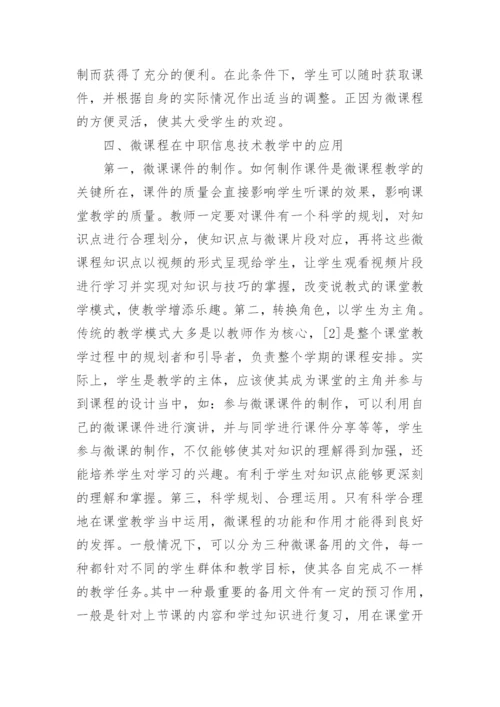 制而获得了充分的便利。在此条件下，学生可以随时获取课件，并根据自身的实际情况作出适当的调整。正因为微课程的方便灵活，使其大受学生的欢迎。

四、微课程在中职信息技术教学中的应用

第一，微课课件的制作。如何制作课件是微课程教学的关键所在，课件的质量会直接影响学生听课的效果，影响课堂教学的质量。教师一定要对课件有一个科学的规划，对知识点进行合理划分，使知识点与微课片段对应，再将这些微课程知识点以视频的形式呈现给学生，让学生观看视频片段进行学习并实现对知识与技巧的掌握，改变说教式的课堂教学模式，使教学增添乐趣。第二，转换角色，以学生为主角。传统的教学模式大多是以教师作为核心，[2]是整个课堂教学过程中的规划者和引导者，负责整个学期的课程安排。实际上，学生是教学的主体，应该使其成为课堂的主角并参与到课程的设计当中，如：参与微课课件的制作，可以利用自己的微课课件进行演讲，并与同学进行课件分享等等，学生参与微课的制作，不仅能够使其对知识的理解得到加强，还能培养学生对学习的兴趣。有利于学生对知识点能够更深刻的理解和掌握。第三，科学规划、合理运用。只有科学合理地在课堂教学当中运用，微课程的功能和作用才能得到良好的发挥。一般情况下，可以分为三种微课备用的文件，每一种都针对不同的学生群体和教学目标，使其各自完成不一样的教学任务。其中一种最重要的备用文件有一定的预习作用，一般是针对上节课的内容和学过知识进行复习，用在课堂开